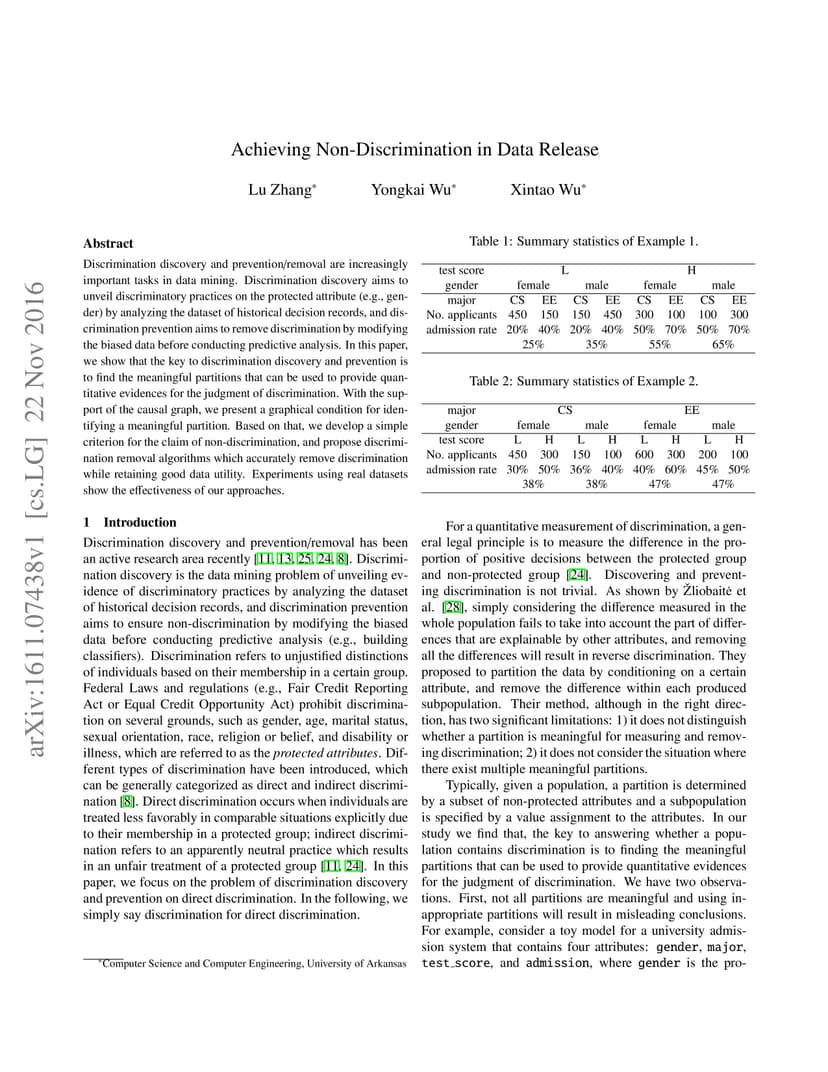 arXiv:1611.07438v1 [cs.LG] 22 Nov 2016

Achieving Non-Discrimination in Data Release

Lu Zhang* Yongkai Wu* Xintao Wu*

Abstract

Discrimination discovery and prevention/removal are increasingly important tasks in data mining. Discrimination discovery aims to unveil discriminatory practices on the protected attribute (e.g., gender) by analyzing the dataset of historical decision records, and discrimination prevention aims to remove discrimination by modifying the biased data before conducting predictive analysis. In this paper, we show that the key to discrimination discovery and prevention is to find the meaningful partitions that can be used to provide quantitative evidences for the judgment of discrimination. With the support of the causal graph, we present a graphical condition for identifying a meaningful partition. Based on that, we develop a simple criterion for the claim of non-discrimination, and propose discrimination removal algorithms which accurately remove discrimination while retaining good data utility. Experiments using real datasets show the effectiveness of our approaches.

1 Introduction

Discrimination discovery and prevention/removal has been an active research area recently [11, 13, 25, 24, 8]. Discrimination discovery is the data mining problem of unveiling evidence of discriminatory practices by analyzing the dataset of historical decision records, and discrimination prevention aims to ensure non-discrimination by modifying the biased data before conducting predictive analysis (e.g., building classifiers). Discrimination refers to unjustified distinctions of individuals based on their membership in a certain group. Federal Laws and regulations (e.g., Fair Credit Reporting Act or Equal Credit Opportunity Act) prohibit discrimination on several grounds, such as gender, age, marital status, sexual orientation, race, religion or belief, and disability or illness, which are referred to as the protected attributes. Different types of discrimination have been introduced, which can be generally categorized as direct and indirect discrimination [8]. Direct discrimination occurs when individuals are treated less favorably in comparable situations explicitly due to their membership in a protected group; indirect discrimination refers to an apparently neutral practice which results in an unfair treatment of a protected group [11, 24]. In this paper, we focus on the problem of discrimination discovery and prevention on direct discrimination. In the following, we simply say discrimination for direct discrimination.

*Computer Science and Computer Engineering, University of Arkansas

Table 1: Summary statistics of Example 1.

| test score | L | | | | H | | | |
|---|---|---|---|---|---|---|---|---|
| gender | female | | male | | female | | male | |
| major | CS | EE | CS | EE | CS | EE | CS | EE |
| No. applicants | 450 | 150 | 150 | 450 | 300 | 100 | 100 | 300 |
| admission rate | 20% | 40% | 20% | 40% | 50% | 70% | 50% | 70% |
| | 25% | | 35% | | 55% | | 65% | |

Table 2: Summary statistics of Example 2.

| major | CS | | | | EE | | | |
|---|---|---|---|---|---|---|---|---|
| gender | female | | male | | female | | male | |
| test score | L | H | L | H | L | H | L | H |
| No. applicants | 450 | 300 | 150 | 100 | 600 | 300 | 200 | 100 |
| admission rate | 30% | 50% | 36% | 40% | 40% | 60% | 45% | 50% |
| | 38% | | 38% | | 47% | | 47% | |

For a quantitative measurement of discrimination, a general legal principle is to measure the difference in the proportion of positive decisions between the protected group and non-protected group [24]. Discovering and preventing discrimination is not trivial. As shown by Žliobaitė et al. [28], simply considering the difference measured in the whole population fails to take into account the part of differences that are explainable by other attributes, and removing all the differences will result in reverse discrimination. They proposed to partition the data by conditioning on a certain attribute, and remove the difference within each produced subpopulation. Their method, although in the right direction, has two significant limitations: 1) it does not distinguish whether a partition is meaningful for measuring and removing discrimination; 2) it does not consider the situation where there exist multiple meaningful partitions.

Typically, given a population, a partition is determined by a subset of non-protected attributes and a subpopulation is specified by a value assignment to the attributes. In our study we find that, the key to answering whether a population contains discrimination is to finding the meaningful partitions that can be used to provide quantitative evidences for the judgment of discrimination. We have two observations. First, not all partitions are meaningful and using inappropriate partitions will result in misleading conclusions. For example, consider a toy model for a university admission system that contains four attributes: gender, major, test_score, and admission, where gender is the pro-